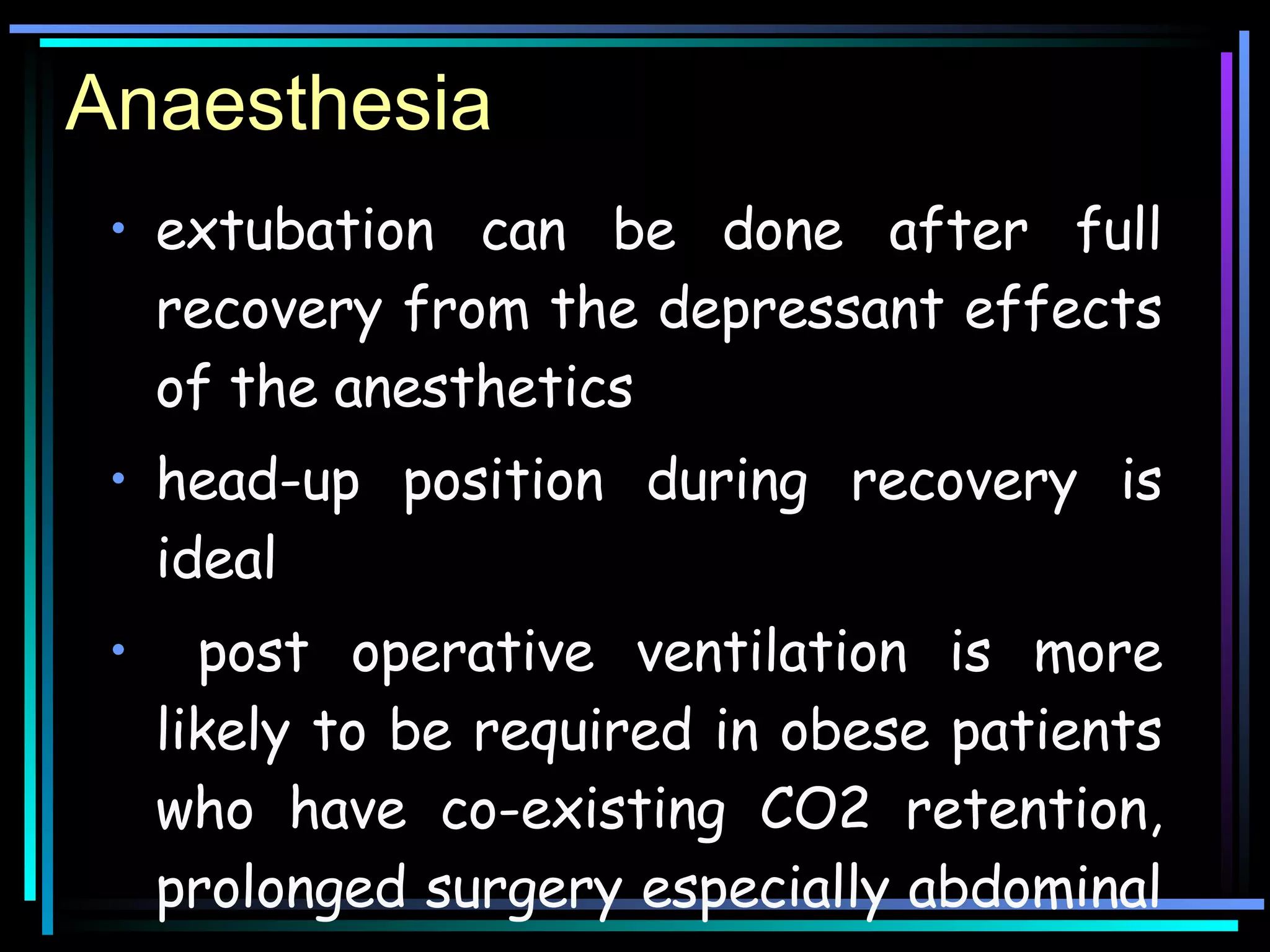 Anaesthesia

• extubation can be done after full recovery from the depressant effects of the anesthetics

• head-up position during recovery is ideal

• post operative ventilation is more likely to be required in obese patients who have co-existing CO2 retention, prolonged surgery especially abdominal